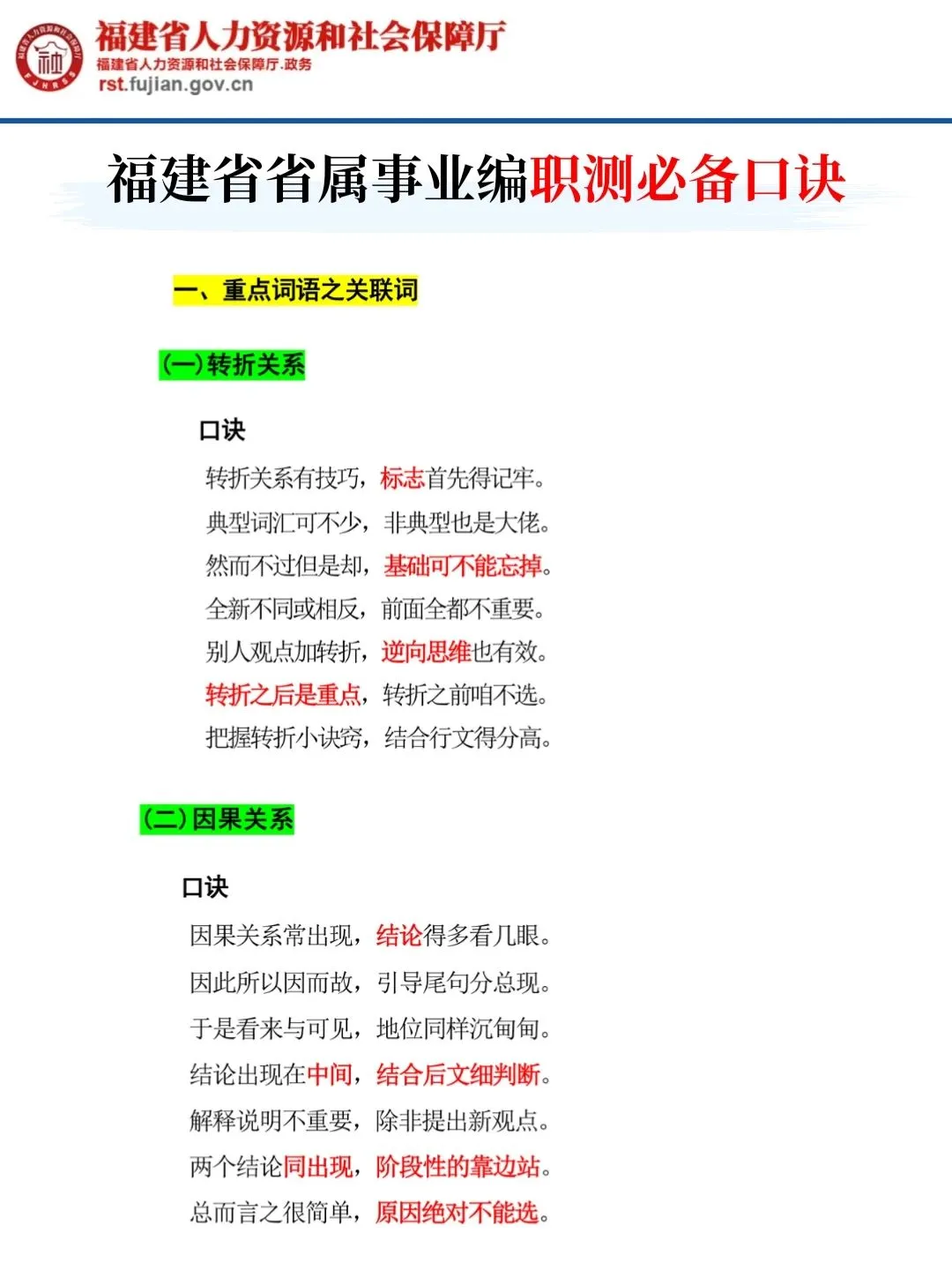 福建省人力资源和社会保障厅
福建省人力资源和社会保障厅.政务
rst.fujian.gov.cn

福建省省属事业编职测必备口诀

一、重点词语之关联词

(一)转折关系

口诀

转折关系有技巧，标志首先得记牢。
典型词汇可不少，非典型也是大佬。
然而不过但是却，基础可不能忘掉。
全新不同或相反，前面全都不重要。
别人观点加转折，逆向思维也有效。
转折之后是重点，转折之前咱不选。
把握转折小诀窍，结合行文得分高。

(二)因果关系

口诀

因果关系常出现，结论得多看几眼。
因此所以因而故，引导尾句分总现。
于是看来与可见，地位同样沉甸甸。
结论出现在中间，结合后文细判断。
解释说明不重要，除非提出新观点。
两个结论同出现，阶段性的靠边站。
总而言之很简单，原因绝对不能选。